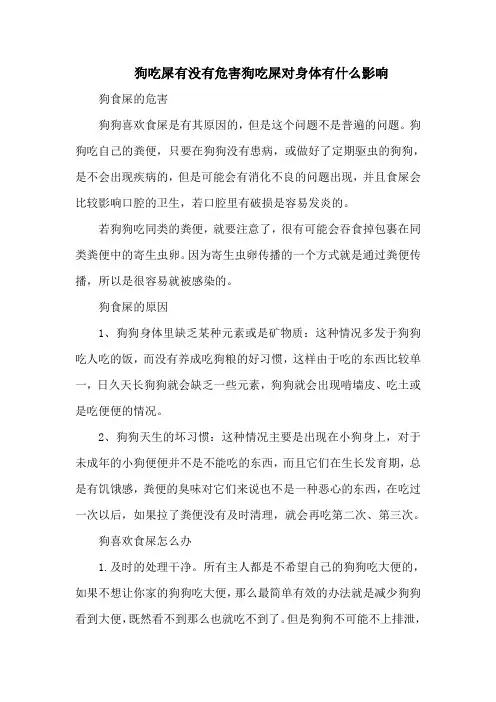 狗吃屎有没有危害狗吃屎对身体有什么影响

狗食屎的危害

狗狗喜欢食屎是有其原因的，但是这个问题不是普遍的问题。狗狗吃自己的粪便，只要在狗狗没有患病，或做好了定期驱虫的狗狗，是不会出现疾病的，但是可能会有消化不良的问题出现，并且食屎会比较影响口腔的卫生，若口腔里有破损是容易发炎的。

若狗狗吃同类的粪便，就要注意了，很有可能会吞食掉包裹在同类粪便中的寄生虫卵。因为寄生虫卵传播的一个方式就是通过粪便传播，所以是很容易就被感染的。

狗食屎的原因

1、狗狗身体里缺乏某种元素或是矿物质：这种情况多发于狗狗吃人吃的饭，而没有养成吃狗粮的好习惯，这样由于吃的东西比较单一，日久天长狗狗就会缺乏一些元素，狗狗就会出现啃墙皮、吃土或是吃便便的情况。

2、狗狗天生的坏习惯：这种情况主要是出现在小狗身上，对于未成年的小狗便便并不是不能吃的东西，而且它们在生长发育期，总是有饥饿感，粪便的臭味对它们来说也不是一种恶心的东西，在吃过一次以后，如果拉了粪便没有及时清理，就会再吃第二次、第三次。

狗喜欢食屎怎么办

1.及时的处理干净。所有主人都是不希望自己的狗狗吃大便的，如果不想让你家的狗狗吃大便，那么最简单有效的办法就是减少狗狗看到大便，既然看不到那么也就吃不到了。但是狗狗不可能不上排泄，